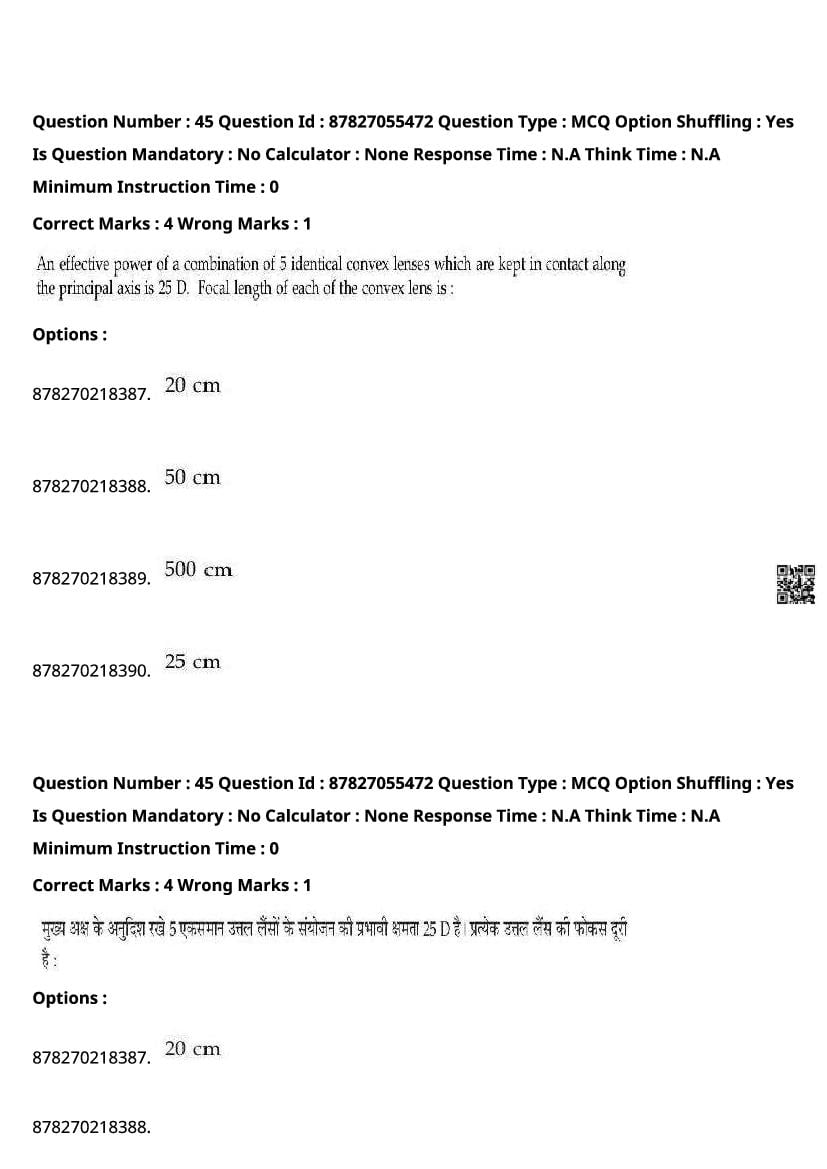 Question Number : 45 Question Id : 87827055472 Question Type : MCQ Option Shuffling : Yes
Is Question Mandatory : No Calculator : None Response Time : N.A Think Time : N.A
Minimum Instruction Time : 0

Correct Marks : 4 Wrong Marks : 1

An effective power of a combination of 5 identical convex lenses which are kept in contact along the principal axis is 25 D. Focal length of each of the convex lens is :

Options :

878270218387. 20 cm

878270218388. 50 cm

878270218389. 500 cm

878270218390. 25 cm

Question Number : 45 Question Id : 87827055472 Question Type : MCQ Option Shuffling : Yes
Is Question Mandatory : No Calculator : None Response Time : N.A Think Time : N.A
Minimum Instruction Time : 0

Correct Marks : 4 Wrong Marks : 1

मुख्य अक्ष के अनुदिश रखे 5 एकसमान उत्तल लैंसों के संयोजन की प्रभावी क्षमता 25 D है। प्रत्येक उत्तल लैंस की फोकस दूरी है :

Options :

878270218387. 20 cm

878270218388.